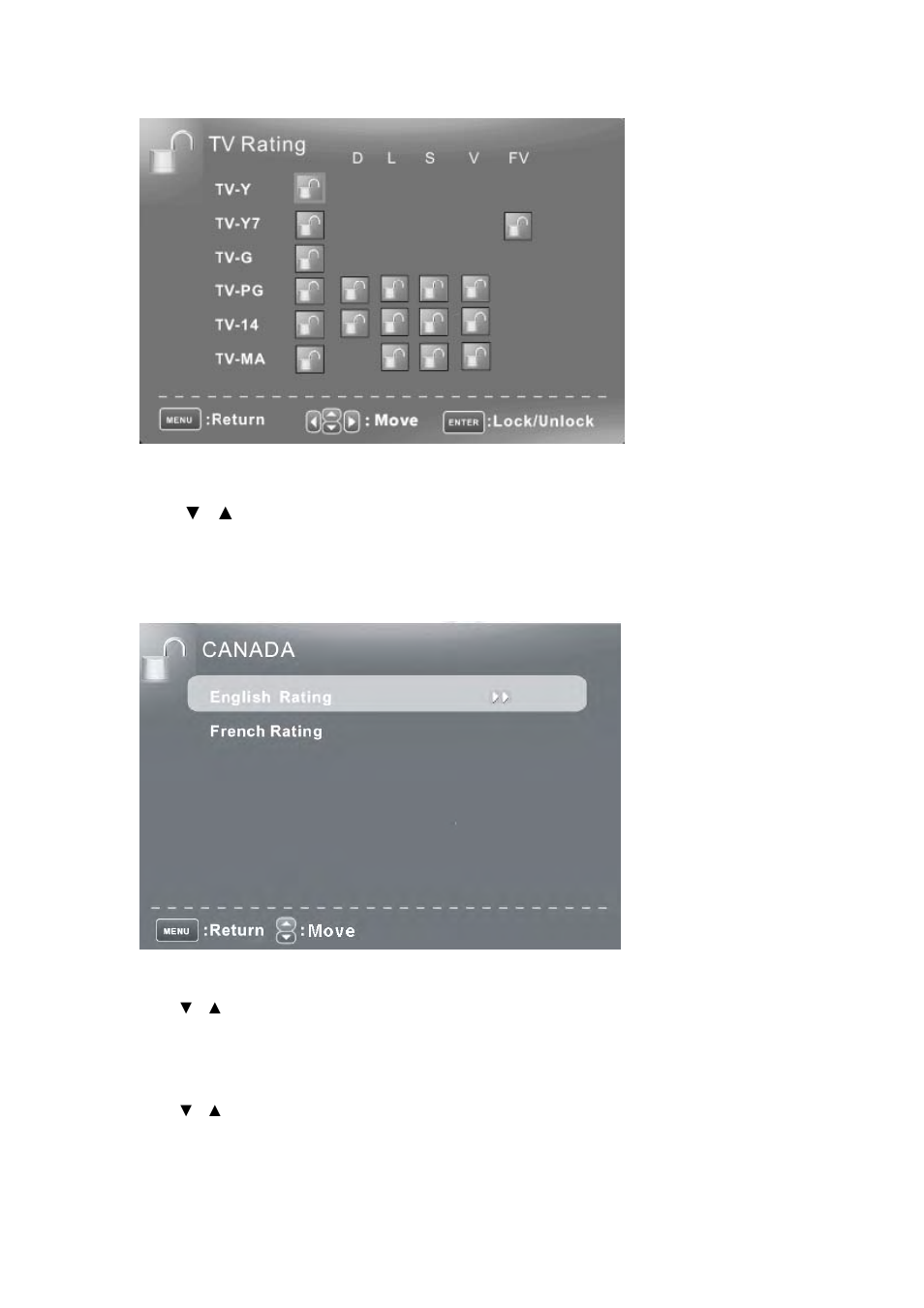 TV Rating

D L S V FV

TV-Y
TV-Y7
TV-G
TV-PG
TV-14
TV-MA

MENU :Return : Move ENTER :Lock/Unlock

▼ ▲

CANADA

English Rating

French Rating

MENU :Return :Move

▼ ▲

▼ ▲